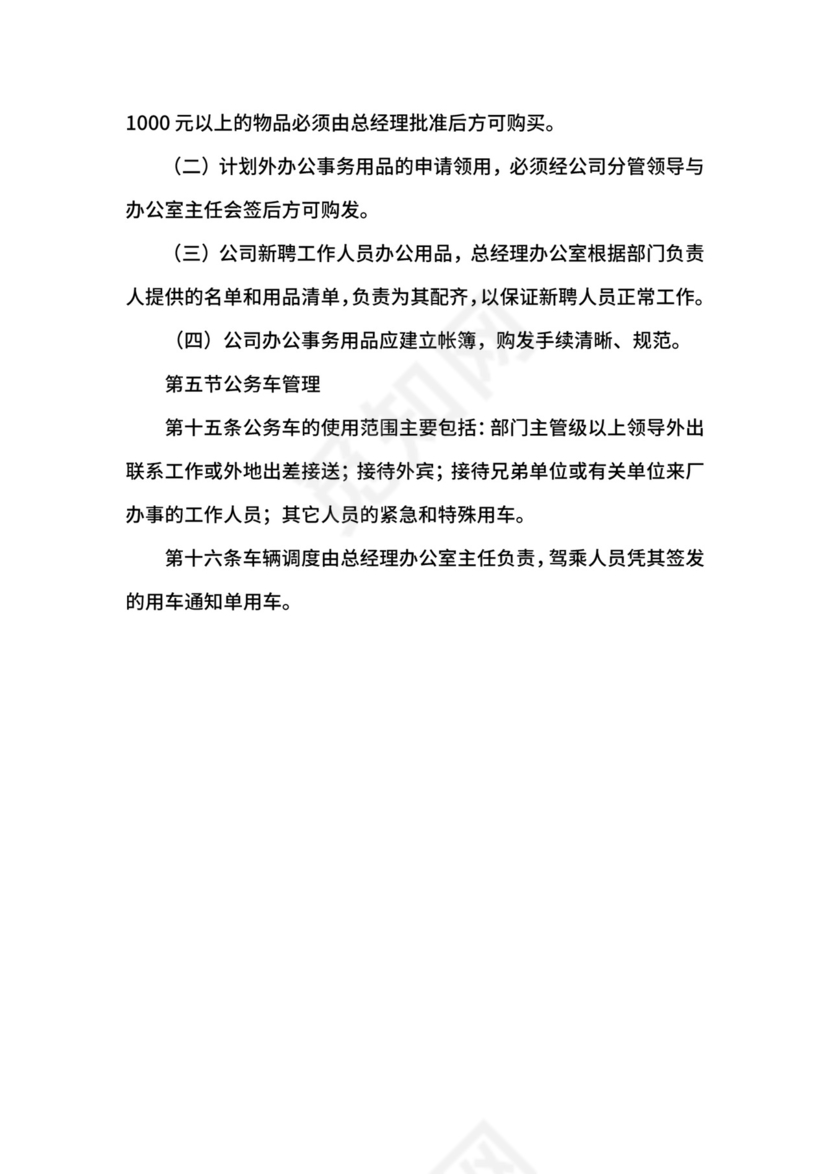 1000 元以上的物品必须由总经理批准后方可购买。

（二）计划外办公事务用品的申请领用，必须经公司分管领导与办公室主任会签后方可购发。

（三）公司新聘工作人员办公用品，总经理办公室根据部门负责人提供的名单和用品清单，负责为其配齐，以保证新聘人员正常工作。

（四）公司办公事务用品应建立帐簿，购发手续清晰、规范。

第五节公务车管理

第十五条公务车的使用范围主要包括：部门主管级以上领导外出联系工作或外地出差接送；接待外宾；接待兄弟单位或有关单位来厂办事的工作人员；其它人员的紧急和特殊用车。

第十六条车辆调度由总经理办公室主任负责，驾乘人员凭其签发的用车通知单用车。